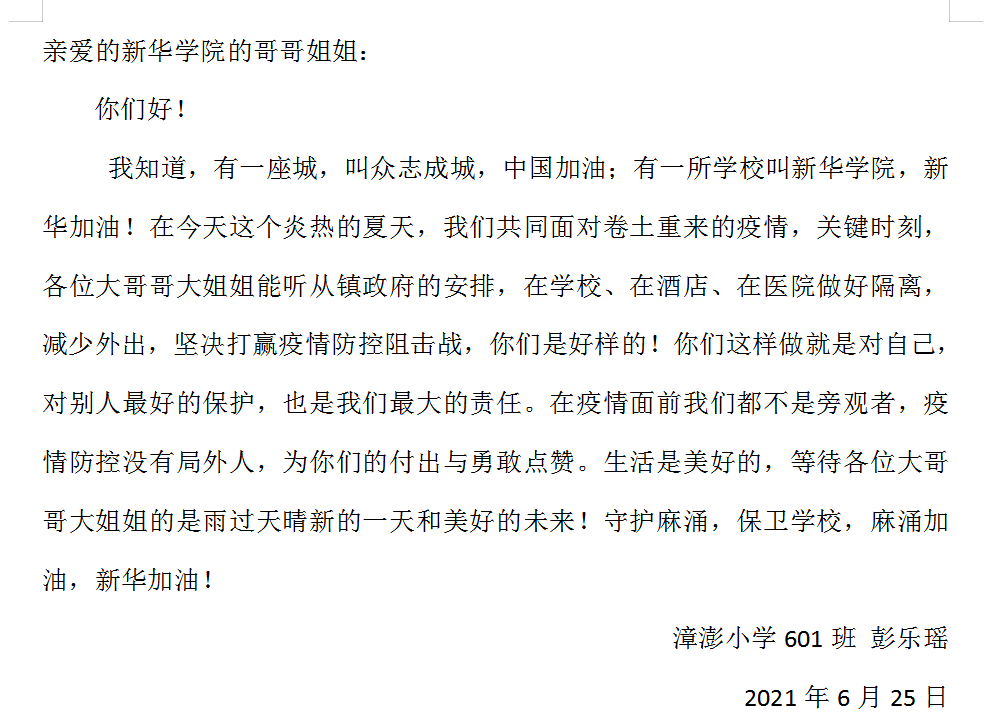 亲爱的新华学院的哥哥姐姐：

你们好！

我知道，有一座城，叫众志成城，中国加油；有一所学校叫新华学院，新华加油！在今天这个炎热的夏天，我们共同面对卷土重来的疫情，关键时刻，各位大哥哥大姐姐能听从镇政府的安排，在学校、在酒店、在医院做好隔离，减少外出，坚决打赢疫情防控阻击战，你们是好样的！你们这样做就是对自己，对别人最好的保护，也是我们最大的责任。在疫情面前我们都不是旁观者，疫情防控没有局外人，为你们的付出与勇敢点赞。生活是美好的，等待各位大哥哥大姐姐的是雨过天晴新的一天和美好的未来！守护麻涌，保卫学校，麻涌加油，新华加油！

漳澎小学601班 彭乐瑶

2021年6月25日